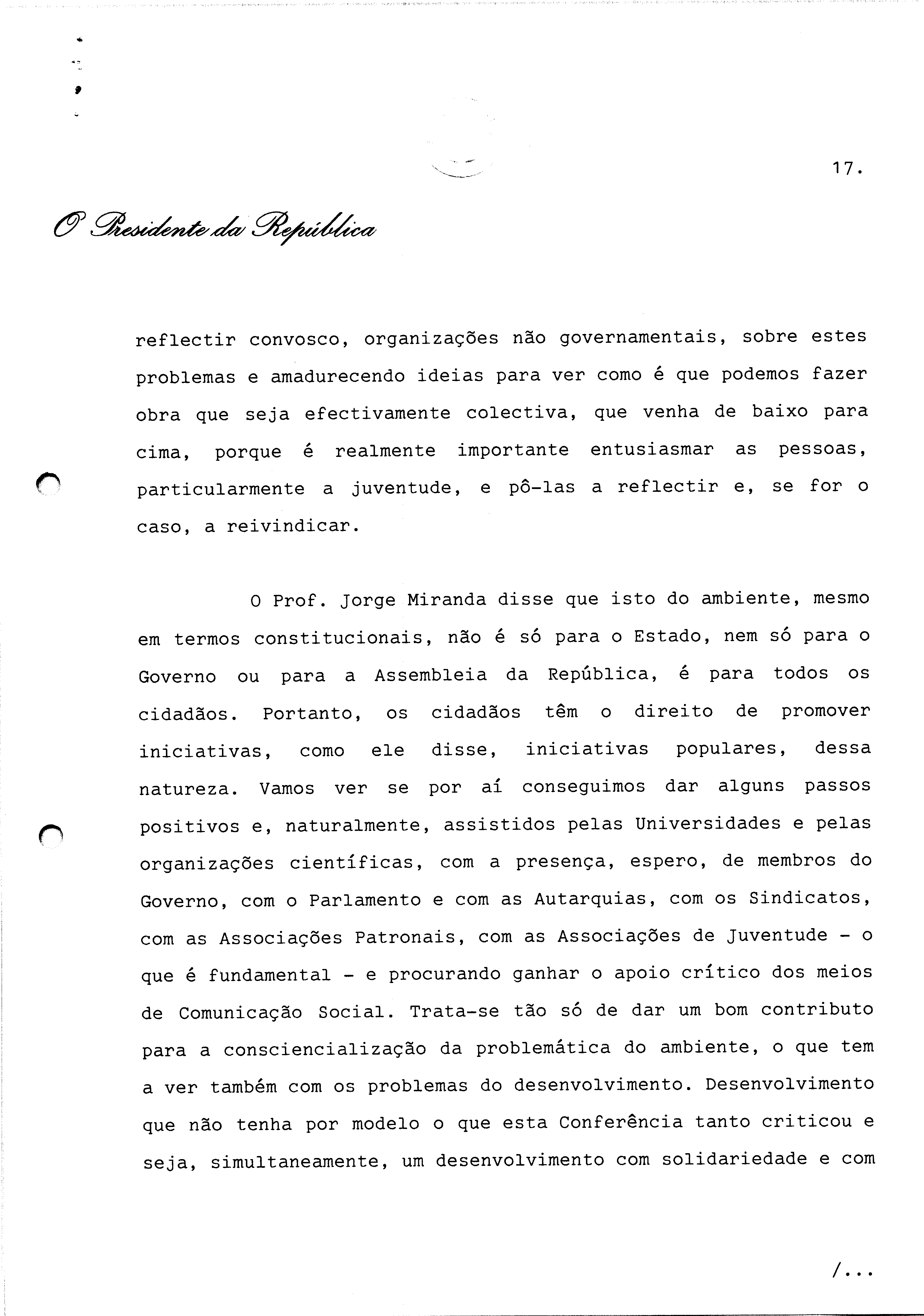 17.

O Presidente da República

reflectir convosco, organizações não governamentais, sobre estes problemas e amadurecendo ideias para ver como é que podemos fazer obra que seja efectivamente colectiva, que venha de baixo para cima, porque é realmente importante entusiasmar as pessoas, particularmente a juventude, e pô-las a reflectir e, se for o caso, a reivindicar.

O Prof. Jorge Miranda disse que isto do ambiente, mesmo em termos constitucionais, não é só para o Estado, nem só para o Governo ou para a Assembleia da República, é para todos os cidadãos. Portanto, os cidadãos têm o direito de promover iniciativas, como ele disse, iniciativas populares, dessa natureza. Vamos ver se por aí conseguimos dar alguns passos positivos e, naturalmente, assistidos pelas Universidades e pelas organizações científicas, com a presença, espero, de membros do Governo, com o Parlamento e com as Autarquias, com os Sindicatos, com as Associações Patronais, com as Associações de Juventude - o que é fundamental - e procurando ganhar o apoio crítico dos meios de Comunicação Social. Trata-se tão só de dar um bom contributo para a consciencialização da problemática do ambiente, o que tem a ver também com os problemas do desenvolvimento. Desenvolvimento que não tenha por modelo o que esta Conferência tanto criticou e seja, simultaneamente, um desenvolvimento com solidariedade e com

/...